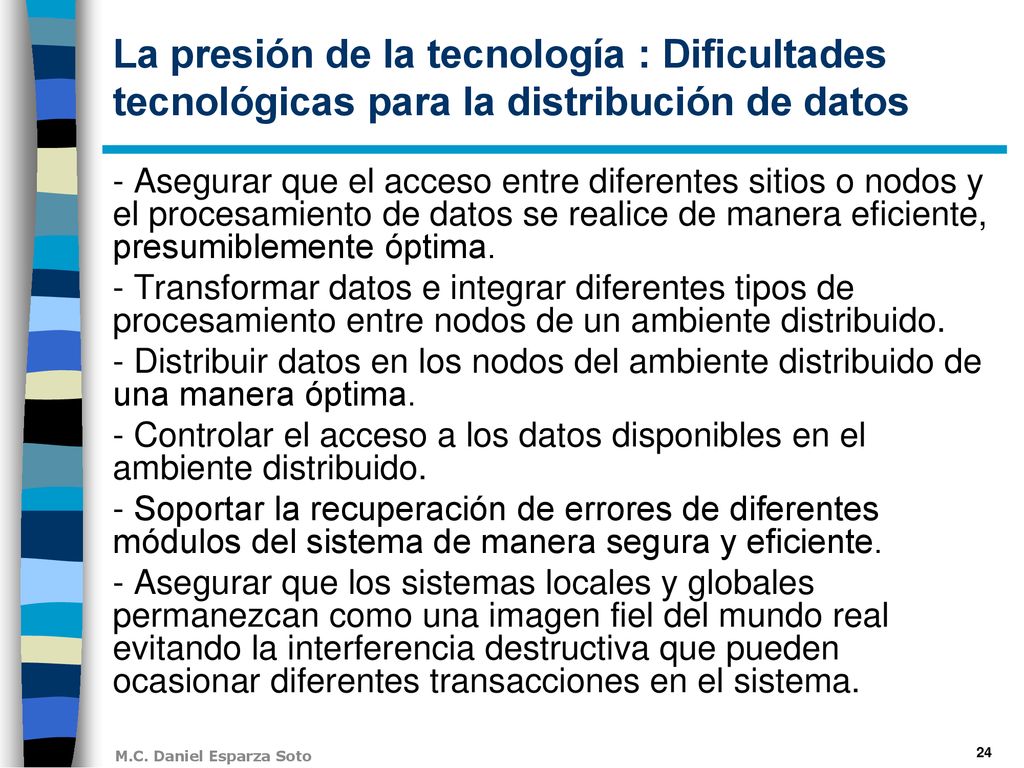 La presión de la tecnología : Dificultades tecnológicas para la distribución de datos

- Asegurar que el acceso entre diferentes sitios o nodos y el procesamiento de datos se realice de manera eficiente, presumiblemente óptima.

- Transformar datos e integrar diferentes tipos de procesamiento entre nodos de un ambiente distribuido.

- Distribuir datos en los nodos del ambiente distribuido de una manera óptima.

- Controlar el acceso a los datos disponibles en el ambiente distribuido.

- Soportar la recuperación de errores de diferentes módulos del sistema de manera segura y eficiente.

- Asegurar que los sistemas locales y globales permanezcan como una imagen fiel del mundo real evitando la interferencia destructiva que pueden ocasionar diferentes transacciones en el sistema.

M.C. Daniel Esparza Soto

24